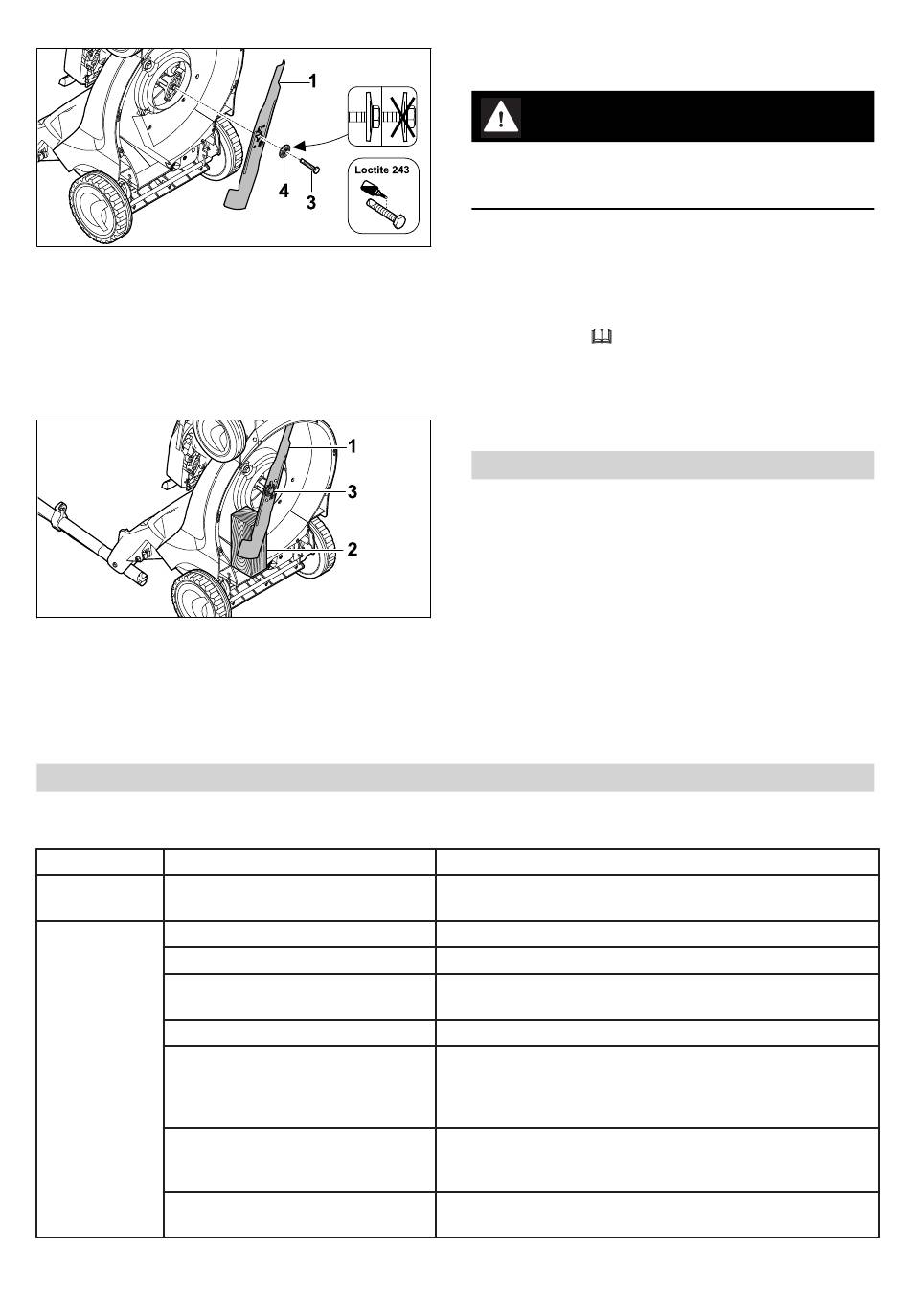 1

4

3

Loctite 243

1

3

2